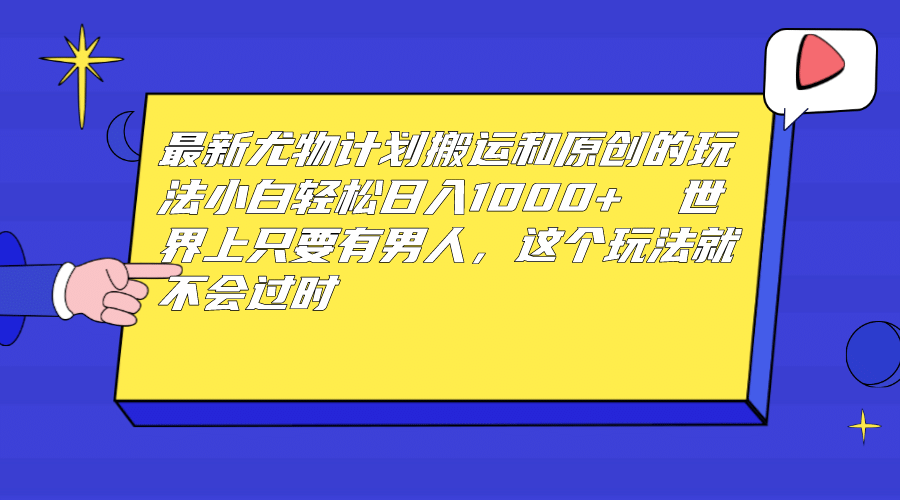 最新尤物计划搬运和原创的玩法小白轻松日入1000+ 世界上只要有男人，这个玩法就不会过时